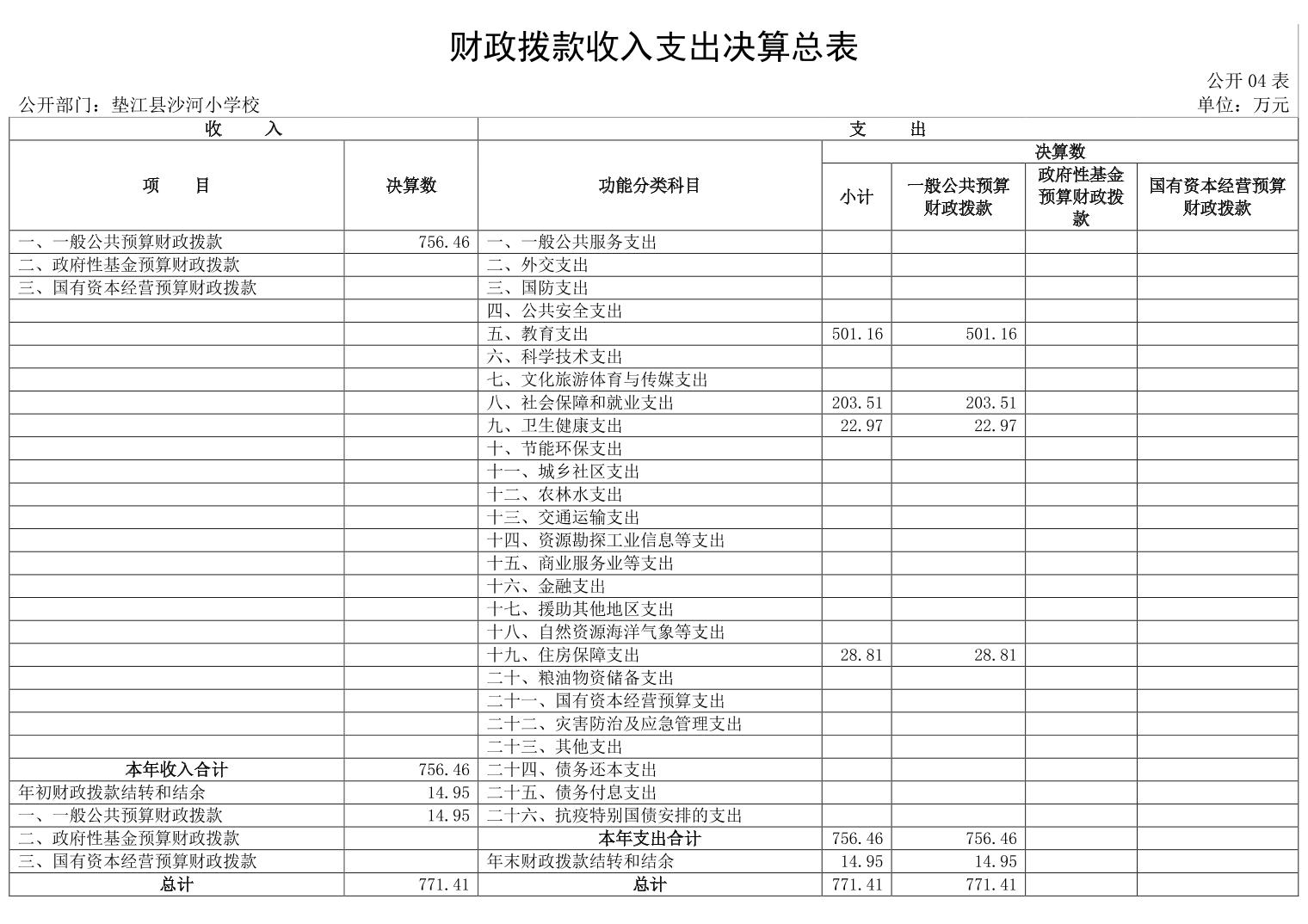 财政拨款收入支出决算总表

公开 04 表

公开部门：垫江县沙河小学校

单位：万元

| 收 入 | | 支 出 | | | | |
|---|---|---|---|---|---|---|
| 项 目 | 决算数 | 功能分类科目 | 决算数 | | | |
| | | | 小计 | 一般公共预算财政拨款 | 政府性基金预算财政拨款 | 国有资本经营预算财政拨款 |
| 一、一般公共预算财政拨款 | 756.46 | 一、一般公共服务支出 | | | | |
| 二、政府性基金预算财政拨款 | | 二、外交支出 | | | | |
| 三、国有资本经营预算财政拨款 | | 三、国防支出 | | | | |
| | | 四、公共安全支出 | | | | |
| | | 五、教育支出 | 501.16 | 501.16 | | |
| | | 六、科学技术支出 | | | | |
| | | 七、文化旅游体育与传媒支出 | | | | |
| | | 八、社会保障和就业支出 | 203.51 | 203.51 | | |
| | | 九、卫生健康支出 | 22.97 | 22.97 | | |
| | | 十、节能环保支出 | | | | |
| | | 十一、城乡社区支出 | | | | |
| | | 十二、农林水支出 | | | | |
| | | 十三、交通运输支出 | | | | |
| | | 十四、资源勘探工业信息等支出 | | | | |
| | | 十五、商业服务业等支出 | | | | |
| | | 十六、金融支出 | | | | |
| | | 十七、援助其他地区支出 | | | | |
| | | 十八、自然资源海洋气象等支出 | | | | |
| | | 十九、住房保障支出 | 28.81 | 28.81 | | |
| | | 二十、粮油物资储备支出 | | | | |
| | | 二十一、国有资本经营预算支出 | | | | |
| | | 二十二、灾害防治及应急管理支出 | | | | |
| | | 二十三、其他支出 | | | | |
| 本年收入合计 | 756.46 | 二十四、债务还本支出 | | | | |
| 年初财政拨款结转和结余 | 14.95 | 二十五、债务付息支出 | | | | |
| 一、一般公共预算财政拨款 | 14.95 | 二十六、抗疫特别国债安排的支出 | | | | |
| 二、政府性基金预算财政拨款 | | 本年支出合计 | 756.46 | 756.46 | | |
| 三、国有资本经营预算财政拨款 | | 年末财政拨款结转和结余 | 14.95 | 14.95 | | |
| 总计 | 771.41 | 总计 | 771.41 | 771.41 | | |